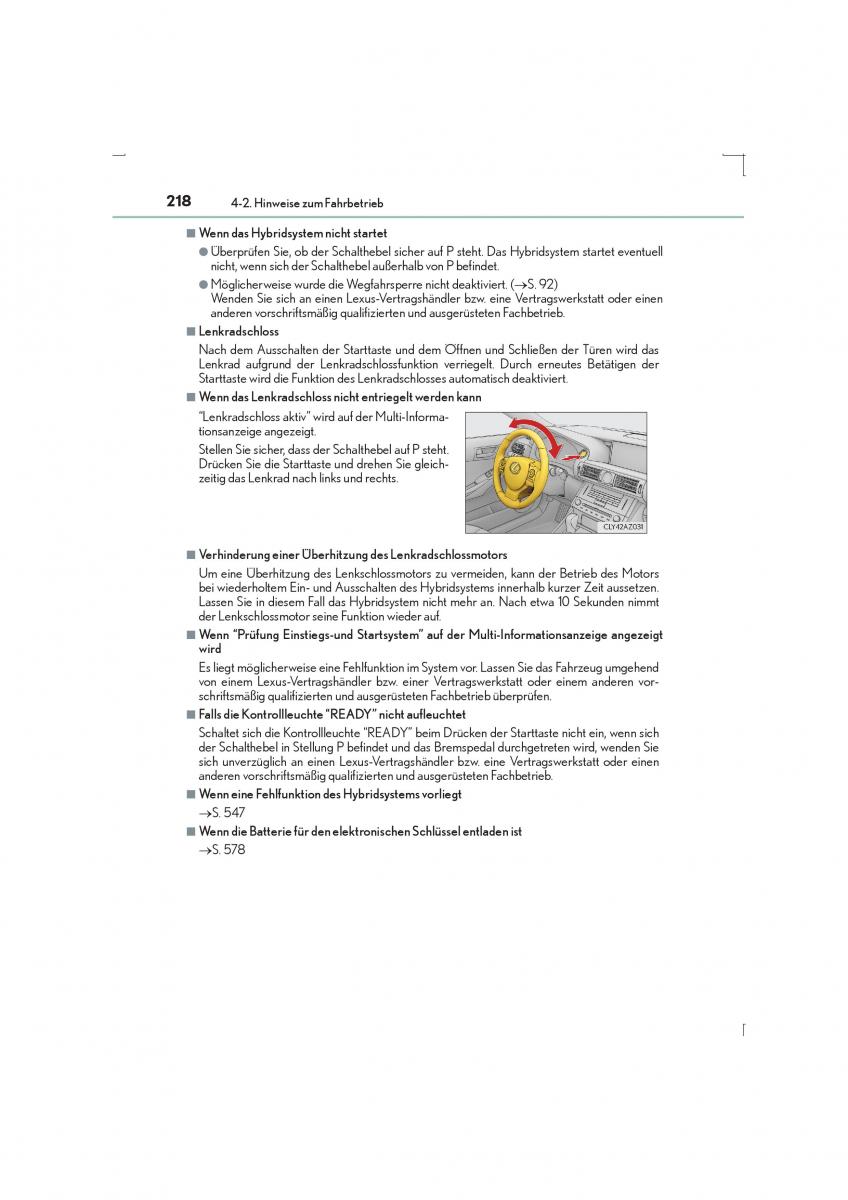 218 4-2. Hinweise zum Fahrbetrieb

■ Wenn das Hybridsystem nicht startet

● Überprüfen Sie, ob der Schalthebel sicher auf P steht. Das Hybridsystem startet eventuell nicht, wenn sich der Schalthebel außerhalb von P befindet.

● Möglicherweise wurde die Wegfahrsperre nicht deaktiviert. (→S. 92)
Wenden Sie sich an einen Lexus-Vertragshändler bzw. eine Vertragswerkstatt oder einen anderen vorschriftsmäßig qualifizierten und ausgerüsteten Fachbetrieb.

■ Lenkradschloss

Nach dem Ausschalten der Starttaste und dem Öffnen und Schließen der Türen wird das Lenkrad aufgrund der Lenkradschlossfunktion verriegelt. Durch erneutes Betätigen der Starttaste wird die Funktion des Lenkradschlosses automatisch deaktiviert.

■ Wenn das Lenkradschloss nicht entriegelt werden kann

"Lenkradschloss aktiv" wird auf der Multi-Informationsanzeige angezeigt.

Stellen Sie sicher, dass der Schalthebel auf P steht. Drücken Sie die Starttaste und drehen Sie gleichzeitig das Lenkrad nach links und rechts.

CLY42AZ031

■ Verhinderung einer Überhitzung des Lenkradschlossmotors

Um eine Überhitzung des Lenkschlossmotors zu vermeiden, kann der Betrieb des Motors bei wiederholtem Ein- und Ausschalten des Hybridsystems innerhalb kurzer Zeit aussetzen. Lassen Sie in diesem Fall das Hybridsystem nicht mehr an. Nach etwa 10 Sekunden nimmt der Lenkschlossmotor seine Funktion wieder auf.

■ Wenn "Prüfung Einstiegs-und Startsystem" auf der Multi-Informationsanzeige angezeigt wird

Es liegt möglicherweise eine Fehlfunktion im System vor. Lassen Sie das Fahrzeug umgehend von einem Lexus-Vertragshändler bzw. einer Vertragswerkstatt oder einem anderen vorschriftsmäßig qualifizierten und ausgerüsteten Fachbetrieb überprüfen.

■ Falls die Kontrollleuchte "READY" nicht aufleuchtet

Schaltet sich die Kontrollleuchte "READY" beim Drücken der Starttaste nicht ein, wenn sich der Schalthebel in Stellung P befindet und das Bremspedal durchgetreten wird, wenden Sie sich unverzüglich an einen Lexus-Vertragshändler bzw. eine Vertragswerkstatt oder einen anderen vorschriftsmäßig qualifizierten und ausgerüsteten Fachbetrieb.

■ Wenn eine Fehlfunktion des Hybridsystems vorliegt

→S. 547

■ Wenn die Batterie für den elektronischen Schlüssel entladen ist

→S. 578